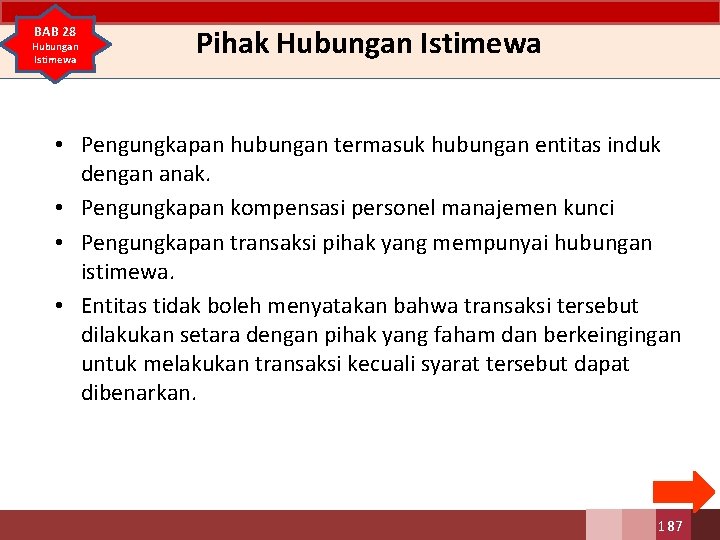 BAB 28
Hubungan
Istimewa

Pihak Hubungan Istimewa

• Pengungkapan hubungan termasuk hubungan entitas induk dengan anak.
• Pengungkapan kompensasi personel manajemen kunci
• Pengungkapan transaksi pihak yang mempunyai hubungan istimewa.
• Entitas tidak boleh menyatakan bahwa transaksi tersebut dilakukan setara dengan pihak yang faham dan berkeingingan untuk melakukan transaksi kecuali syarat tersebut dapat dibenarkan.

187